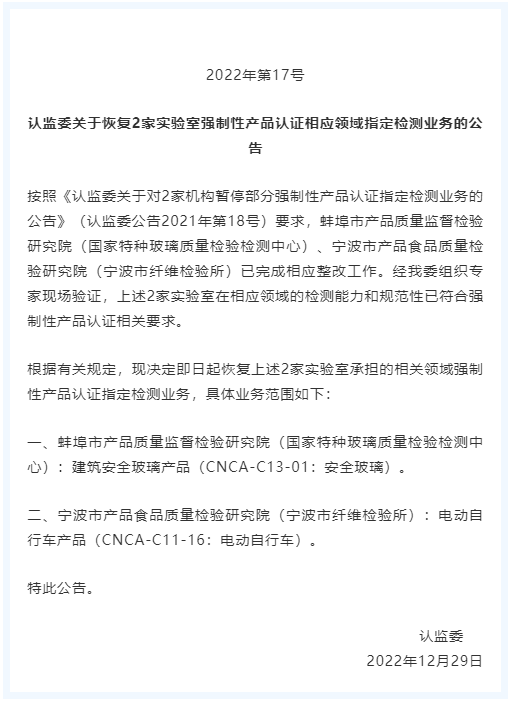 2022年第17号

认监委关于恢复2家实验室强制性产品认证相应领域指定检测业务的公告

按照《认监委关于对2家机构暂停部分强制性产品认证指定检测业务的公告》（认监委公告2021年第18号）要求，蚌埠市产品质量监督检验研究院（国家特种玻璃质量检验检测中心）、宁波市产品食品质量检验研究院（宁波市纤维检验所）已完成相应整改工作。经我委组织专家现场验证，上述2家实验室在相应领域的检测能力和规范性已符合强制性产品认证相关要求。

根据有关规定，现决定即日起恢复上述2家实验室承担的相关领域强制性产品认证指定检测业务，具体业务范围如下：

一、蚌埠市产品质量监督检验研究院（国家特种玻璃质量检验检测中心）：建筑安全玻璃产品（CNCA-C13-01：安全玻璃）。

二、宁波市产品食品质量检验研究院（宁波市纤维检验所）：电动自行车产品（CNCA-C11-16：电动自行车）。

特此公告。

认监委
2022年12月29日